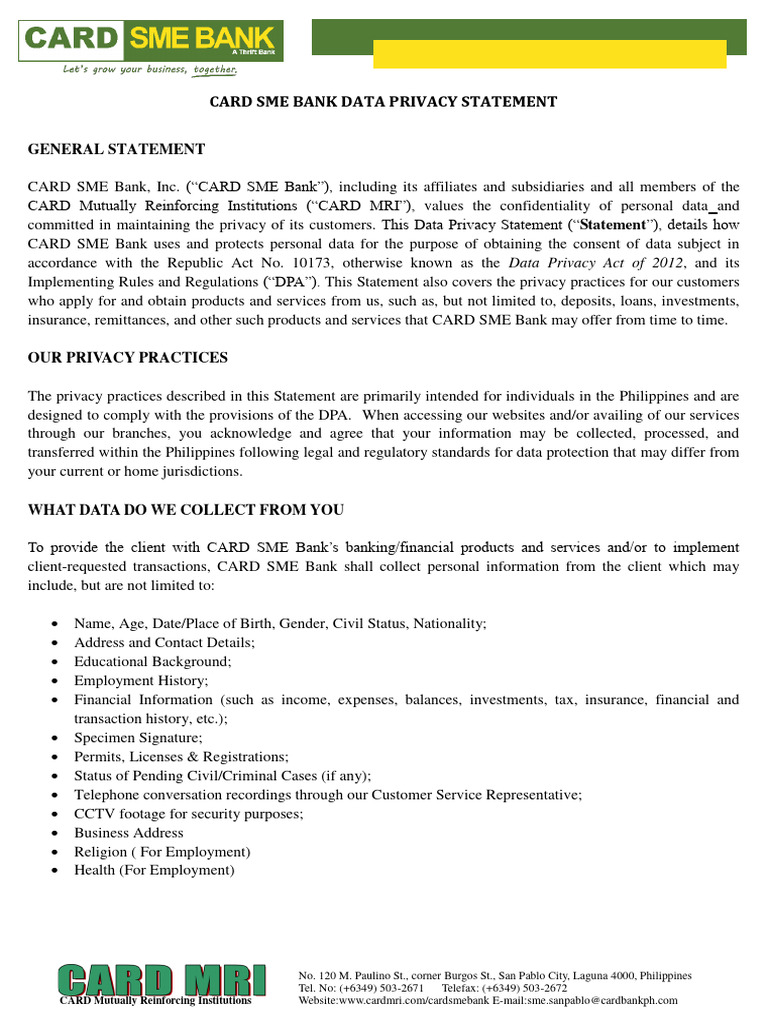 CARD SME BANK A Thrift Bank
Let's grow your business, together.

CARD SME BANK DATA PRIVACY STATEMENT

GENERAL STATEMENT

CARD SME Bank, Inc. ("CARD SME Bank"), including its affiliates and subsidiaries and all members of the CARD Mutually Reinforcing Institutions ("CARD MRI"), values the confidentiality of personal data and committed in maintaining the privacy of its customers. This Data Privacy Statement ("Statement"), details how CARD SME Bank uses and protects personal data for the purpose of obtaining the consent of data subject in accordance with the Republic Act No. 10173, otherwise known as the Data Privacy Act of 2012, and its Implementing Rules and Regulations ("DPA"). This Statement also covers the privacy practices for our customers who apply for and obtain products and services from us, such as, but not limited to, deposits, loans, investments, insurance, remittances, and other such products and services that CARD SME Bank may offer from time to time.

OUR PRIVACY PRACTICES

The privacy practices described in this Statement are primarily intended for individuals in the Philippines and are designed to comply with the provisions of the DPA. When accessing our websites and/or availing of our services through our branches, you acknowledge and agree that your information may be collected, processed, and transferred within the Philippines following legal and regulatory standards for data protection that may differ from your current or home jurisdictions.

WHAT DATA DO WE COLLECT FROM YOU

To provide the client with CARD SME Bank's banking/financial products and services and/or to implement client-requested transactions, CARD SME Bank shall collect personal information from the client which may include, but are not limited to:

• Name, Age, Date/Place of Birth, Gender, Civil Status, Nationality;
• Address and Contact Details;
• Educational Background;
• Employment History;
• Financial Information (such as income, expenses, balances, investments, tax, insurance, financial and transaction history, etc.);
• Specimen Signature;
• Permits, Licenses & Registrations;
• Status of Pending Civil/Criminal Cases (if any);
• Telephone conversation recordings through our Customer Service Representative;
• CCTV footage for security purposes;
• Business Address
• Religion ( For Employment)
• Health (For Employment)

CARD MRI
CARD Mutually Reinforcing Institutions

No. 120 M. Paulino St., corner Burgos St., San Pablo City, Laguna 4000, Philippines
Tel. No: (+6349) 503-2671 Telefax: (+6349) 503-2672
Website:www.cardmri.com/cardsmebank E-mail:sme.sanpablo@cardbankph.com